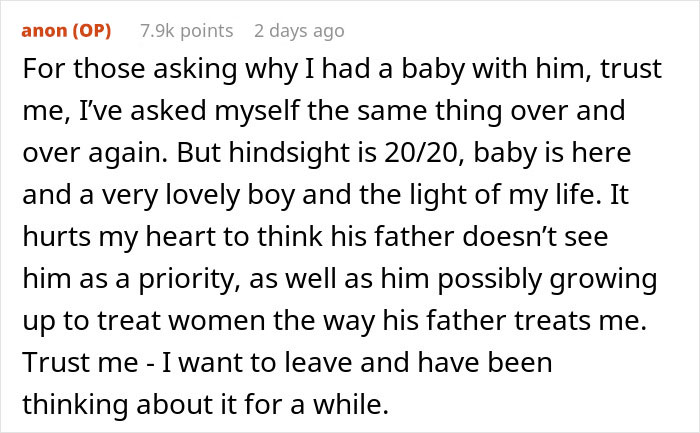 anon (OP) 7.9k points 2 days ago

For those asking why I had a baby with him, trust me, I've asked myself the same thing over and over again. But hindsight is 20/20, baby is here and a very lovely boy and the light of my life. It hurts my heart to think his father doesn't see him as a priority, as well as him possibly growing up to treat women the way his father treats me. Trust me - I want to leave and have been thinking about it for a while.